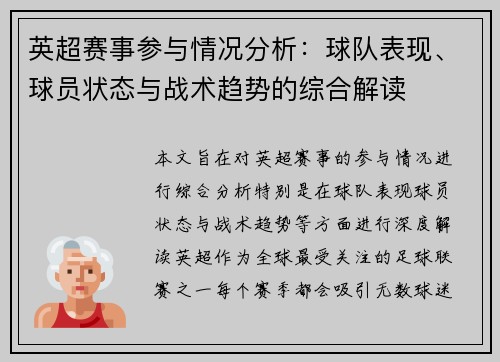 英超赛事参与情况分析：球队表现、球员状态与战术趋势的综合解读

本文旨在对英超赛事的参与情况进行综合分析特别是在球队表现球员状态与战术趋势等方面进行深度解读英超作为全球最受关注的足球联赛之一每个赛季都会吸引无数球迷